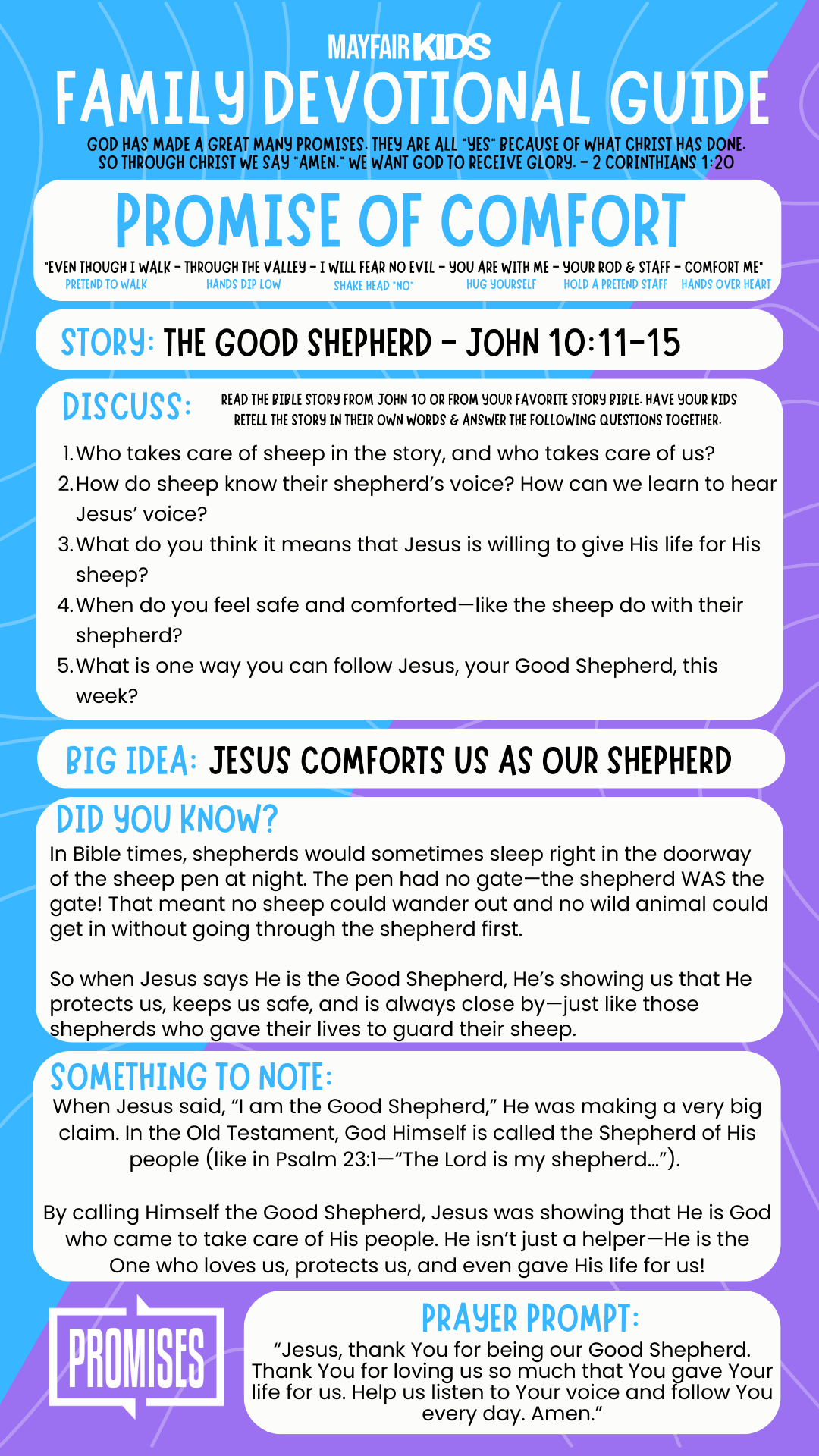 MAYFAIR KIDS
FAMILY DEVOTIONAL GUIDE
GOD HAS MADE A GREAT MANY PROMISES. THEY ARE ALL "YES" BECAUSE OF WHAT CHRIST HAS DONE. SO THROUGH CHRIST WE SAY "AMEN." WE WANT GOD TO RECEIVE GLORY. - 2 CORINTHIANS 1:20

PROMISE OF COMFORT
"EVEN THOUGH I WALK - THROUGH THE VALLEY - I WILL FEAR NO EVIL - YOU ARE WITH ME - YOUR ROD & STAFF - COMFORT ME"
PRETEND TO WALK HANDS DIP LOW SHAKE HEAD "NO" HUG YOURSELF HOLD A PRETEND STAFF HANDS OVER HEART

STORY: THE GOOD SHEPHERD - JOHN 10:11-15

DISCUSS: READ THE BIBLE STORY FROM JOHN 10 OR FROM YOUR FAVORITE STORY BIBLE. HAVE YOUR KIDS RETELL THE STORY IN THEIR OWN WORDS & ANSWER THE FOLLOWING QUESTIONS TOGETHER.
1. Who takes care of sheep in the story, and who takes care of us?
2. How do sheep know their shepherd's voice? How can we learn to hear Jesus' voice?
3. What do you think it means that Jesus is willing to give His life for His sheep?
4. When do you feel safe and comforted—like the sheep do with their shepherd?
5. What is one way you can follow Jesus, your Good Shepherd, this week?

BIG IDEA: JESUS COMFORTS US AS OUR SHEPHERD

DID YOU KNOW?
In Bible times, shepherds would sometimes sleep right in the doorway of the sheep pen at night. The pen had no gate—the shepherd WAS the gate! That meant no sheep could wander out and no wild animal could get in without going through the shepherd first.

So when Jesus says He is the Good Shepherd, He's showing us that He protects us, keeps us safe, and is always close by—just like those shepherds who gave their lives to guard their sheep.

SOMETHING TO NOTE:
When Jesus said, "I am the Good Shepherd," He was making a very big claim. In the Old Testament, God Himself is called the Shepherd of His people (like in Psalm 23:1—"The Lord is my shepherd…").

By calling Himself the Good Shepherd, Jesus was showing that He is God who came to take care of His people. He isn't just a helper—He is the One who loves us, protects us, and even gave His life for us!

PROMISES

PRAYER PROMPT:
"Jesus, thank You for being our Good Shepherd. Thank You for loving us so much that You gave Your life for us. Help us listen to Your voice and follow You every day. Amen."